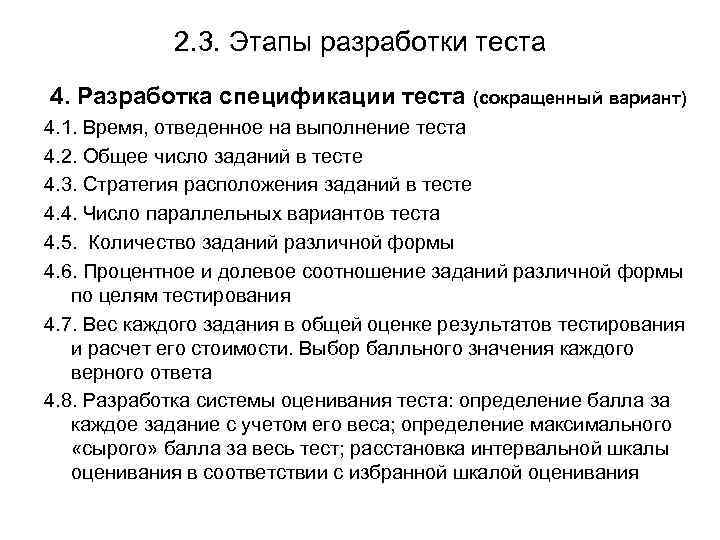 2.3. Этапы разработки теста

4. Разработка спецификации теста (сокращенный вариант)

4.1. Время, отведенное на выполнение теста

4.2. Общее число заданий в тесте

4.3. Стратегия расположения заданий в тесте

4.4. Число параллельных вариантов теста

4.5. Количество заданий различной формы

4.6. Процентное и долевое соотношение заданий различной формы по целям тестирования

4.7. Вес каждого задания в общей оценке результатов тестирования и расчет его стоимости. Выбор балльного значения каждого верного ответа

4.8. Разработка системы оценивания теста: определение балла за каждое задание с учетом его веса; определение максимального «сырого» балла за весь тест; расстановка интервальной шкалы оценивания в соответствии с избранной шкалой оценивания